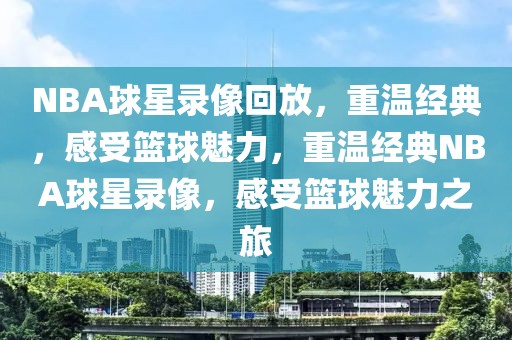 NBA球星录像回放，重温经典，感受篮球魅力，重温经典NBA球星录像，感受篮球魅力之旅